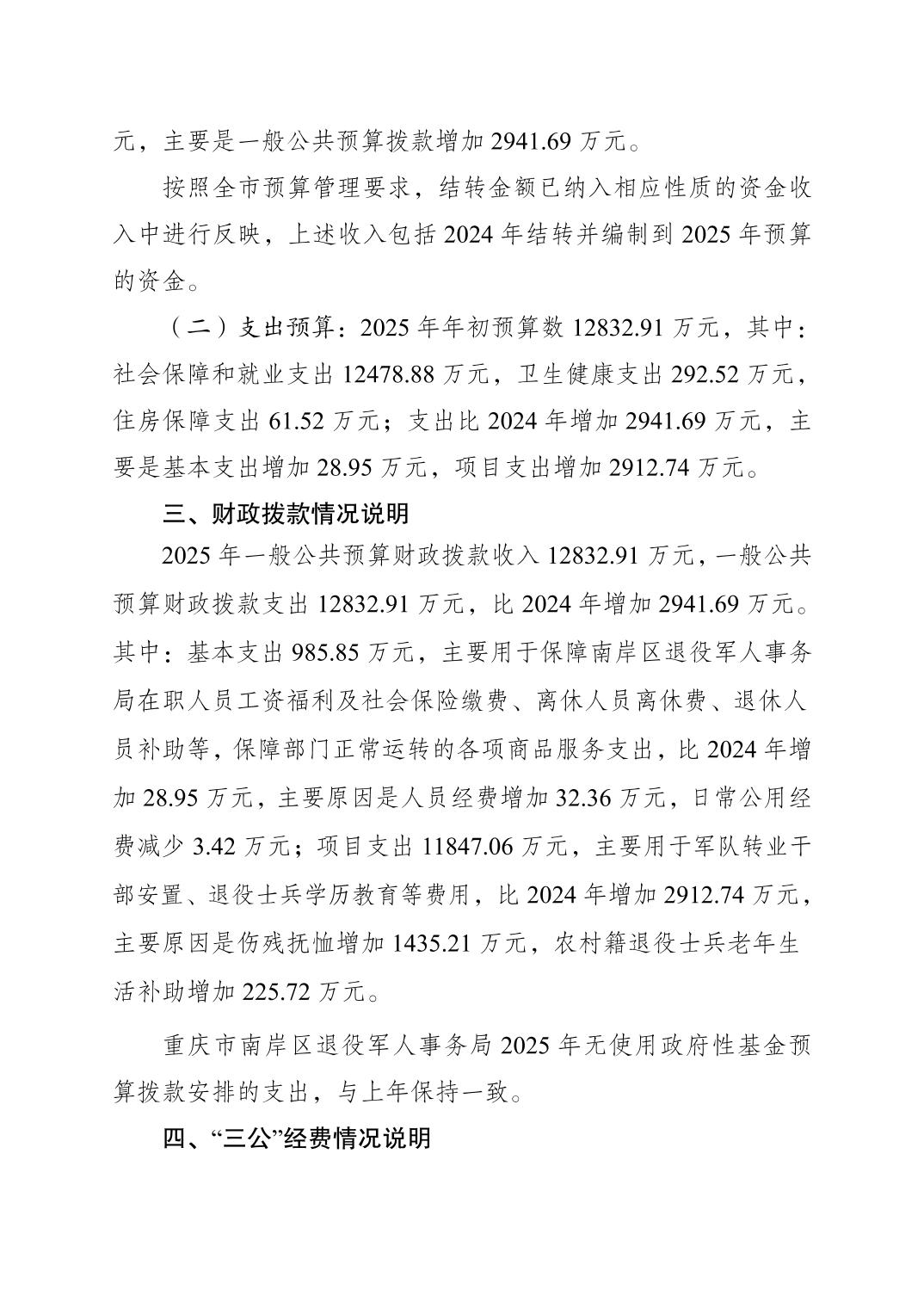 元，主要是一般公共预算拨款增加 2941.69 万元。

按照全市预算管理要求，结转金额已纳入相应性质的资金收入中进行反映，上述收入包括 2024 年结转并编制到 2025 年预算的资金。

（二）支出预算：2025 年年初预算数 12832.91 万元，其中：社会保障和就业支出 12478.88 万元，卫生健康支出 292.52 万元，住房保障支出 61.52 万元；支出比 2024 年增加 2941.69 万元，主要是基本支出增加 28.95 万元，项目支出增加 2912.74 万元。

三、财政拨款情况说明

2025 年一般公共预算财政拨款收入 12832.91 万元，一般公共预算财政拨款支出 12832.91 万元，比 2024 年增加 2941.69 万元。其中：基本支出 985.85 万元，主要用于保障南岸区退役军人事务局在职人员工资福利及社会保险缴费、离休人员离休费、退休人员补助等，保障部门正常运转的各项商品服务支出，比 2024 年增加 28.95 万元，主要原因是人员经费增加 32.36 万元，日常公用经费减少 3.42 万元；项目支出 11847.06 万元，主要用于军队转业干部安置、退役士兵学历教育等费用，比 2024 年增加 2912.74 万元，主要原因是伤残抚恤增加 1435.21 万元，农村籍退役士兵老年生活补助增加 225.72 万元。

重庆市南岸区退役军人事务局 2025 年无使用政府性基金预算拨款安排的支出，与上年保持一致。

四、“三公”经费情况说明